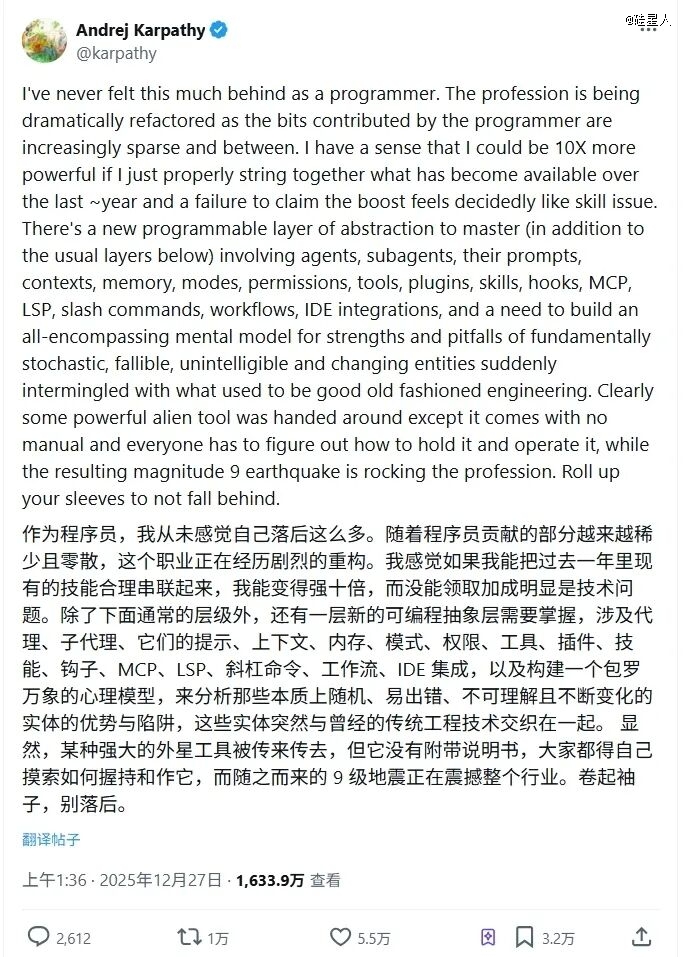 Andrej Karpathy
@karpathy

@硅星人

I've never felt this much behind as a programmer. The profession is being dramatically refactored as the bits contributed by the programmer are increasingly sparse and between. I have a sense that I could be 10X more powerful if I just properly string together what has become available over the last ~year and a failure to claim the boost feels decidedly like skill issue. There's a new programmable layer of abstraction to master (in addition to the usual layers below) involving agents, subagents, their prompts, contexts, memory, modes, permissions, tools, plugins, skills, hooks, MCP, LSP, slash commands, workflows, IDE integrations, and a need to build an all-encompassing mental model for strengths and pitfalls of fundamentally stochastic, fallible, unintelligible and changing entities suddenly intermingled with what used to be good old fashioned engineering. Clearly some powerful alien tool was handed around except it comes with no manual and everyone has to figure out how to hold it and operate it, while the resulting magnitude 9 earthquake is rocking the profession. Roll up your sleeves to not fall behind.

作为程序员，我从未感觉自己落后这么多。随着程序员贡献的部分越来越稀少且零散，这个职业正在经历剧烈的重构。我感觉如果我能把过去一年里现有的技能合理串联起来，我能变得强十倍，而没能领取加成明显是技术问题。除了下面通常的层级外，还有一层新的可编程抽象层需要掌握，涉及代理、子代理、它们的提示、上下文、内存、模式、权限、工具、插件、技能、钩子、MCP、LSP、斜杠命令、工作流、IDE 集成，以及构建一个包罗万象的心理模型，来分析那些本质上随机、易出错、不可理解且不断变化的实体的优势与陷阱，这些实体突然与曾经的传统工程技术交织在一起。 显然，某种强大的外星工具被传来传去，但它没有附带说明书，大家都得自己摸索如何握持和作它，而随之而来的 9 级地震正在震撼整个行业。卷起袖子，别落后。

翻译帖子

上午1:36 · 2025年12月27日 · 1,633.9万 查看

2,612 1万 5.5万 3.2万